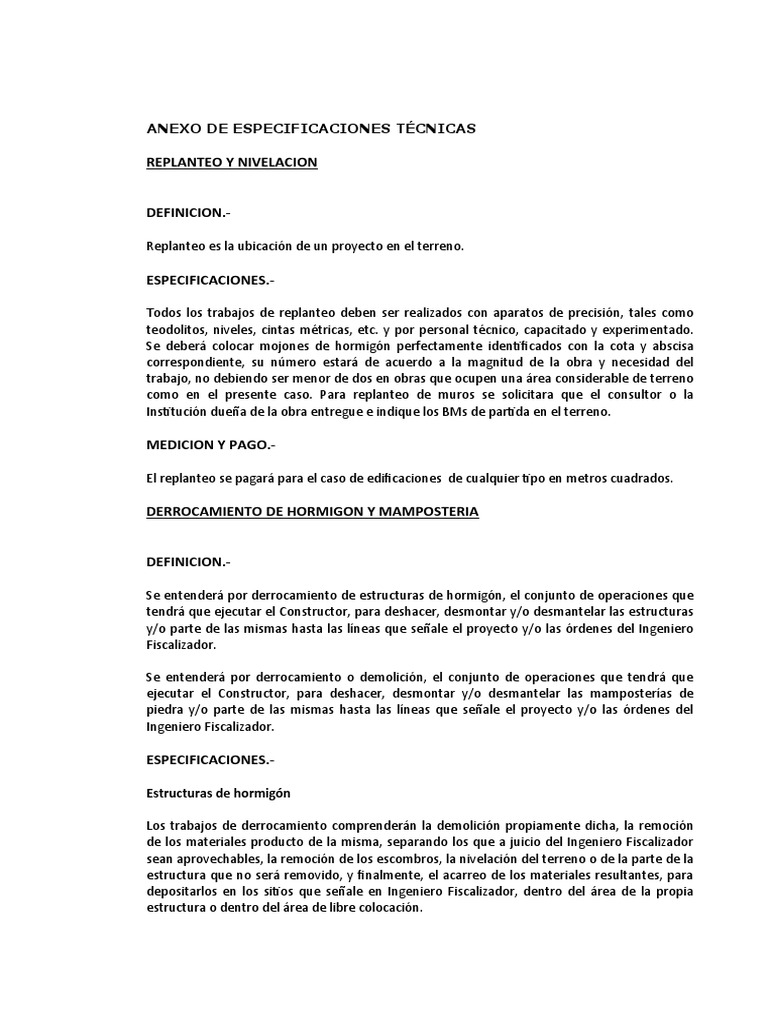 ANEXO DE ESPECIFICACIONES TÉCNICAS

REPLANTEO Y NIVELACION

DEFINICION.-

Replanteo es la ubicación de un proyecto en el terreno.

ESPECIFICACIONES.-

Todos los trabajos de replanteo deben ser realizados con aparatos de precisión, tales como teodolitos, niveles, cintas métricas, etc. y por personal técnico, capacitado y experimentado. Se deberá colocar mojones de hormigón perfectamente identificados con la cota y abscisa correspondiente, su número estará de acuerdo a la magnitud de la obra y necesidad del trabajo, no debiendo ser menor de dos en obras que ocupen una área considerable de terreno como en el presente caso. Para replanteo de muros se solicitara que el consultor o la Institución dueña de la obra entregue e indique los BMs de partida en el terreno.

MEDICION Y PAGO.-

El replanteo se pagará para el caso de edificaciones de cualquier tipo en metros cuadrados.

DERROCAMIENTO DE HORMIGON Y MAMPOSTERIA

DEFINICION.-

Se entenderá por derrocamiento de estructuras de hormigón, el conjunto de operaciones que tendrá que ejecutar el Constructor, para deshacer, desmontar y/o desmantelar las estructuras y/o parte de las mismas hasta las líneas que señale el proyecto y/o las órdenes del Ingeniero Fiscalizador.

Se entenderá por derrocamiento o demolición, el conjunto de operaciones que tendrá que ejecutar el Constructor, para deshacer, desmontar y/o desmantelar las mamposterias de piedra y/o parte de las mismas hasta las líneas que señale el proyecto y/o las órdenes del Ingeniero Fiscalizador.

ESPECIFICACIONES.-

Estructuras de hormigón

Los trabajos de derrocamiento comprenderán la demolición propiamente dicha, la remoción de los materiales producto de la misma, separando los que a juicio del Ingeniero Fiscalizador sean aprovechables, la remoción de los escombros, la nivelación del terreno o de la parte de la estructura que no será removido, y finalmente, el acarreo de los materiales resultantes, para depositarlos en los sitios que señale en Ingeniero Fiscalizador, dentro del área de la propia estructura o dentro del área de libre colocación.